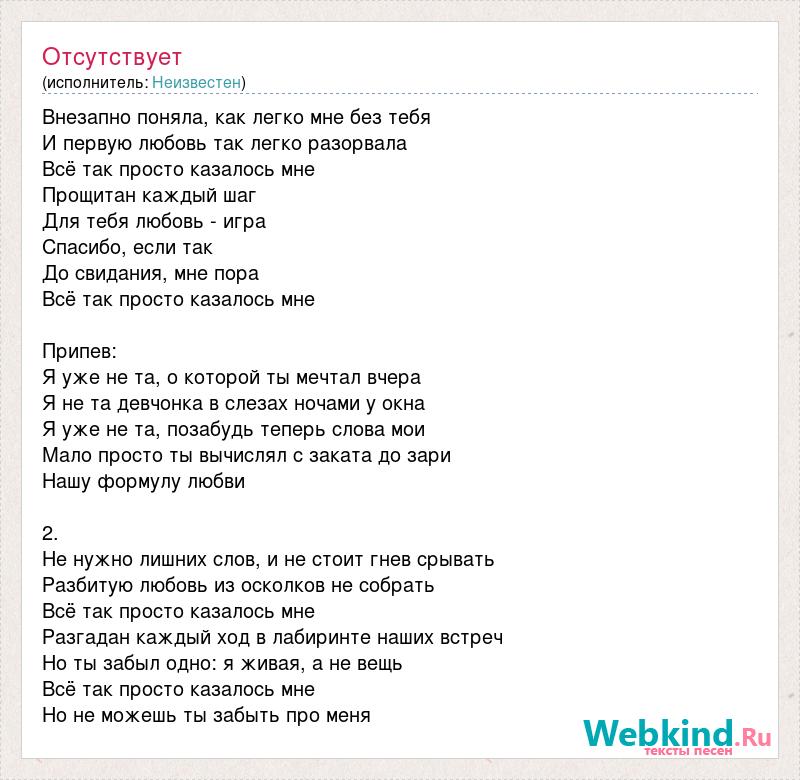 Отсутствует
(исполнитель: Неизвестен)

Внезапно поняла, как легко мне без тебя
И первую любовь так легко разорвала
Всё так просто казалось мне
Прощитан каждый шаг
Для тебя любовь - игра
Спасибо, если так
До свидания, мне пора
Всё так просто казалось мне

Припев:
Я уже не та, о которой ты мечтал вчера
Я не та девчонка в слезах ночами у окна
Я уже не та, позабудь теперь слова мои
Мало просто ты вычислял с заката до зари
Нашу формулу любви

2.
Не нужно лишних слов, и не стоит гнев срывать
Разбитую любовь из осколков не собрать
Всё так просто казалось мне
Разгадан каждый ход в лабиринте наших встреч
Но ты забыл одно: я живая, а не вещь
Всё так просто казалось мне
Но не можешь ты забыть про меня

Webkind.Ru
тексты песен